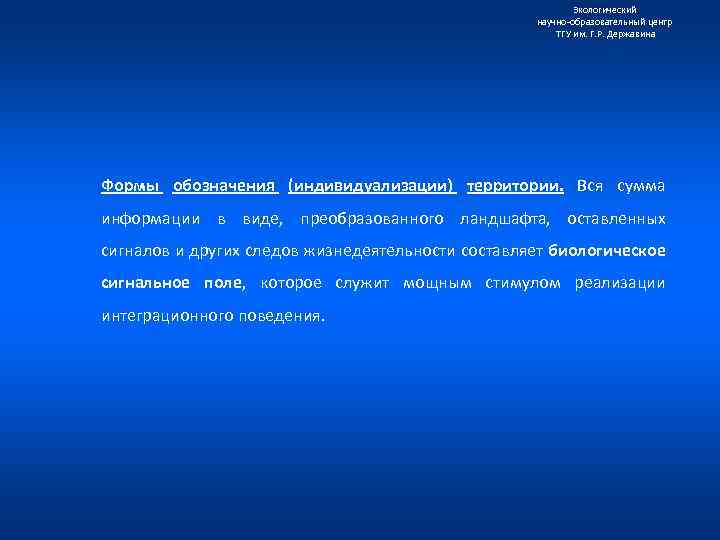 Экологический
научно-образовательный центр
ТГУ им. Г.Р. Державина

Формы обозначения (индивидуализации) территории. Вся сумма информации в виде, преобразованного ландшафта, оставленных сигналов и других следов жизнедеятельности составляет биологическое сигнальное поле, которое служит мощным стимулом реализации интеграционного поведения.